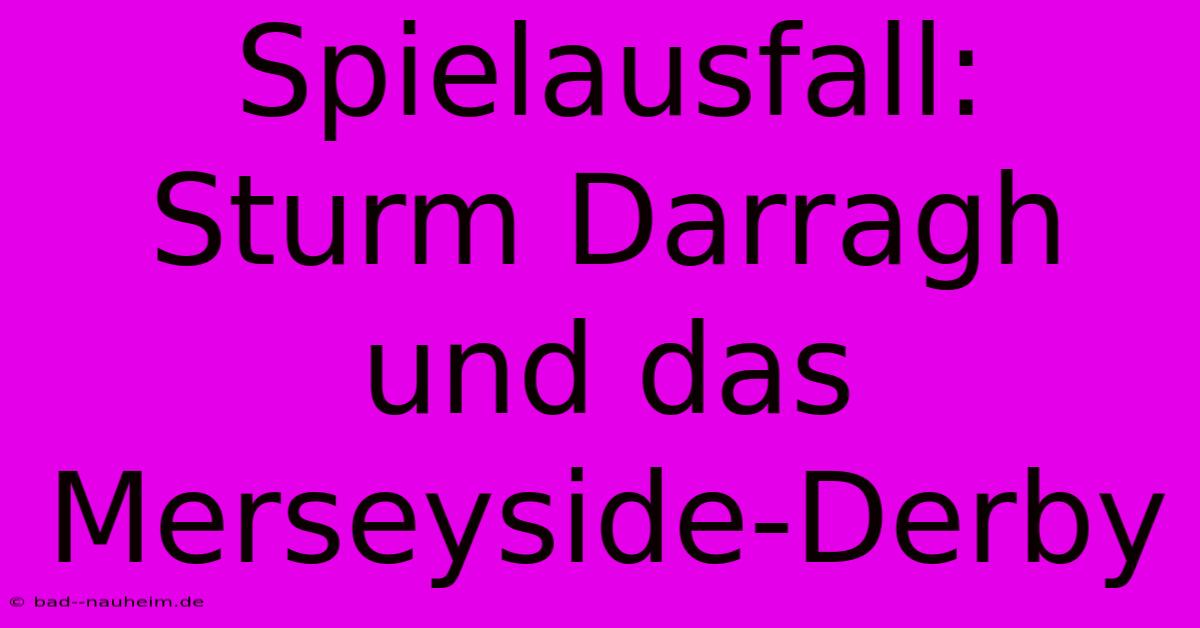 Spielausfall: Sturm Darragh und das Merseyside-Derby

© bad--nauheim.de